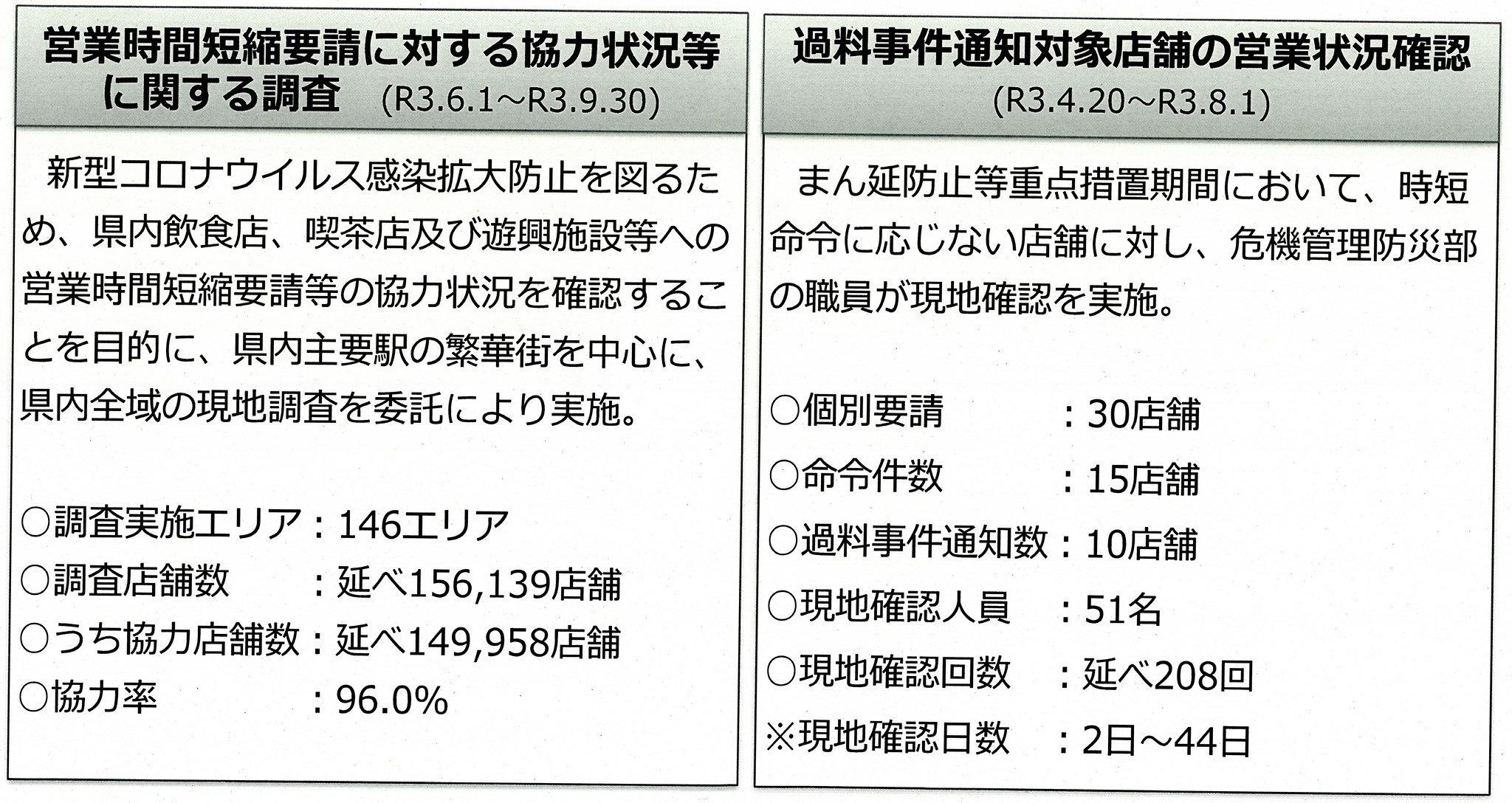 営業時間短縮要請に対する協力状況等に関する調査 (R3.6.1～R3.9.30)

新型コロナウイルス感染拡大防止を図るため、県内飲食店、喫茶店及び遊興施設等への営業時間短縮要請等の協力状況を確認することを目的に、県内主要駅の繁華街を中心に、県内全域の現地調査を委託により実施。

○調査実施エリア：146エリア
○調査店舗数 ：延べ156,139店舗
○うち協力店舗数：延べ149,958店舗
○協力率 ：96.0%

過料事件通知対象店舗の営業状況確認
(R3.4.20～R3.8.1)

まん延防止等重点措置期間において、時短命令に応じない店舗に対し、危機管理防災部の職員が現地確認を実施。

○個別要請 ：30店舗
○命令件数 ：15店舗
○過料事件通知数：10店舗
○現地確認人員 ：51名
○現地確認回数 ：延べ208回
※現地確認日数 ：2日～44日